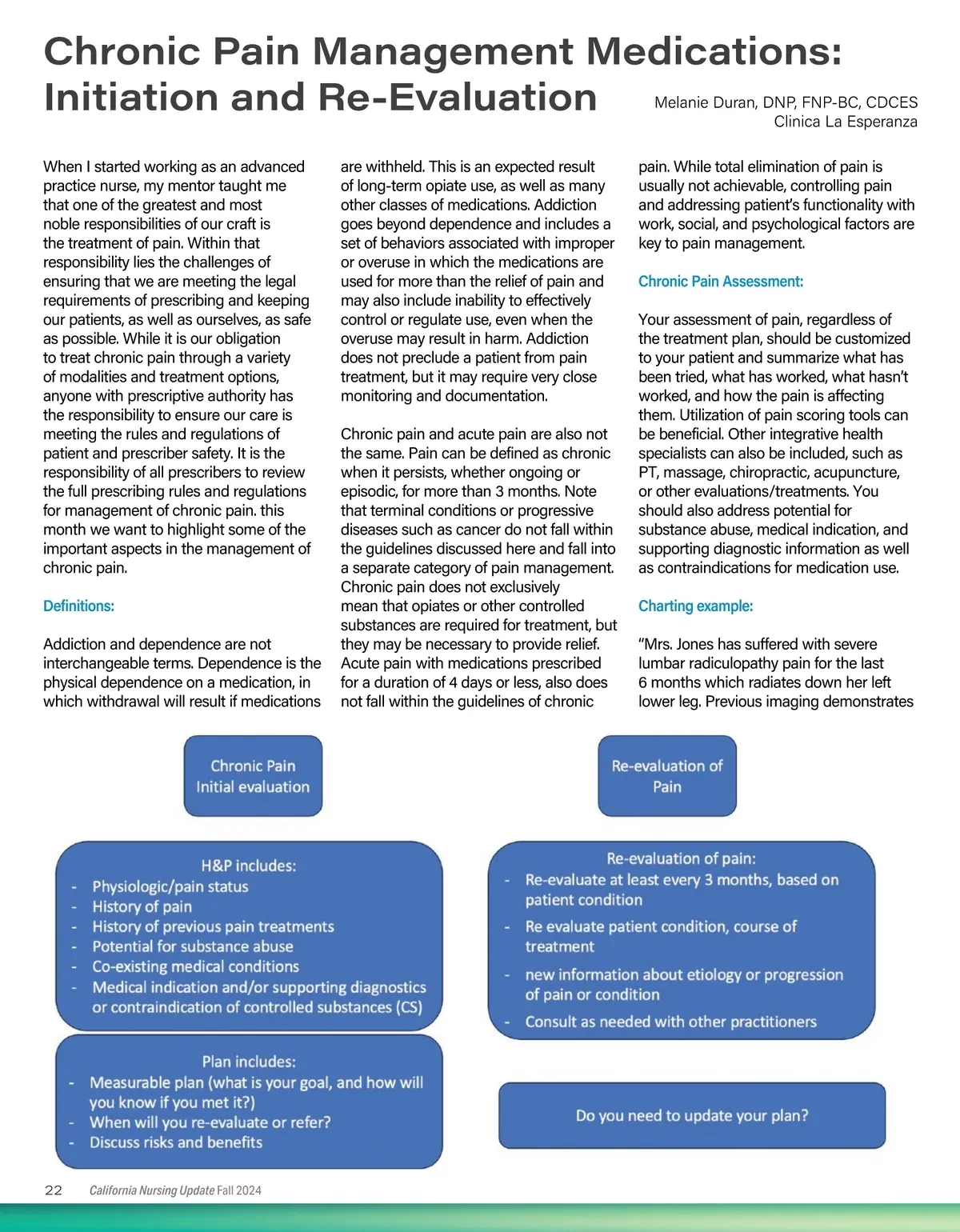 Chronic Pain Management Medications: Initiation and Re-Evaluation

Melanie Duran, DNP, FNP-BC, CDCES
Clinica La Esperanza

When I started working as an advanced practice nurse, my mentor taught me that one of the greatest and most noble responsibilities of our craft is the treatment of pain. Within that responsibility lies the challenges of ensuring that we are meeting the legal requirements of prescribing and keeping our patients, as well as ourselves, as safe as possible. While it is our obligation to treat chronic pain through a variety of modalities and treatment options, anyone with prescriptive authority has the responsibility to ensure our care is meeting the rules and regulations of patient and prescriber safety. It is the responsibility of all prescribers to review the full prescribing rules and regulations for management of chronic pain. this month we want to highlight some of the important aspects in the management of chronic pain.

Definitions:

Addiction and dependence are not interchangeable terms. Dependence is the physical dependence on a medication, in which withdrawal will result if medications are withheld. This is an expected result of long-term opiate use, as well as many other classes of medications. Addiction goes beyond dependence and includes a set of behaviors associated with improper or overuse in which the medications are used for more than the relief of pain and may also include inability to effectively control or regulate use, even when the overuse may result in harm. Addiction does not preclude a patient from pain treatment, but it may require very close monitoring and documentation.

Chronic pain and acute pain are also not the same. Pain can be defined as chronic when it persists, whether ongoing or episodic, for more than 3 months. Note that terminal conditions or progressive diseases such as cancer do not fall within the guidelines discussed here and fall into a separate category of pain management. Chronic pain does not exclusively mean that opiates or other controlled substances are required for treatment, but they may be necessary to provide relief. Acute pain with medications prescribed for a duration of 4 days or less, also does not fall within the guidelines of chronic pain. While total elimination of pain is usually not achievable, controlling pain and addressing patient's functionality with work, social, and psychological factors are key to pain management.

Chronic Pain Assessment:

Your assessment of pain, regardless of the treatment plan, should be customized to your patient and summarize what has been tried, what has worked, what hasn't worked, and how the pain is affecting them. Utilization of pain scoring tools can be beneficial. Other integrative health specialists can also be included, such as PT, massage, chiropractic, acupuncture, or other evaluations/treatments. You should also address potential for substance abuse, medical indication, and supporting diagnostic information as well as contraindications for medication use.

Charting example:

"Mrs. Jones has suffered with severe lumbar radiculopathy pain for the last 6 months which radiates down her left lower leg. Previous imaging demonstrates

Chronic Pain Initial evaluation

H&P includes:
- Physiologic/pain status
- History of pain
- History of previous pain treatments
- Potential for substance abuse
- Co-existing medical conditions
- Medical indication and/or supporting diagnostics or contraindication of controlled substances (CS)

Plan includes:
- Measurable plan (what is your goal, and how will you know if you met it?)
- When will you re-evaluate or refer?
- Discuss risks and benefits

Re-evaluation of Pain

Re-evaluation of pain:
- Re-evaluate at least every 3 months, based on patient condition
- Re evaluate patient condition, course of treatment
- new information about etiology or progression of pain or condition
- Consult as needed with other practitioners

Do you need to update your plan?

22 California Nursing Update Fall 2024